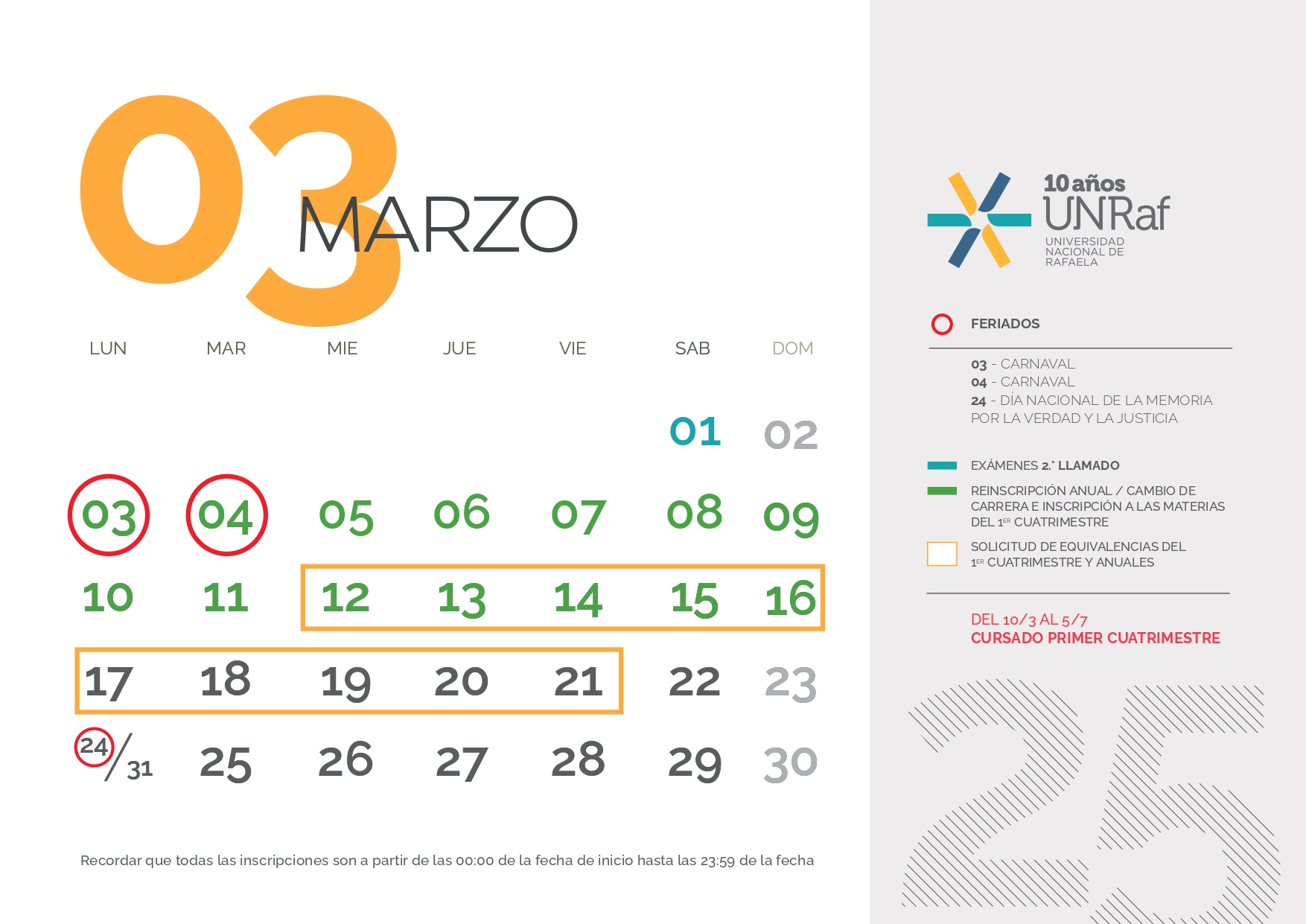 03 MARZO

| LUN | MAR | MIE | JUE | VIE | SAB | DOM |
|---|---|---|---|---|---|---|
| | | | | | 01 | 02 |
| 03 | 04 | 05 | 06 | 07 | 08 | 09 |
| 10 | 11 | 12 | 13 | 14 | 15 | 16 |
| 17 | 18 | 19 | 20 | 21 | 22 | 23 |
| 24/31 | 25 | 26 | 27 | 28 | 29 | 30 |

Recordar que todas las inscripciones son a partir de las 00:00 de la fecha de inicio hasta las 23:59 de la fecha

10 años
UNRaf
UNIVERSIDAD
NACIONAL DE
RAFAELA

FERIADOS

03 - CARNAVAL
04 - CARNAVAL
24 - DÍA NACIONAL DE LA MEMORIA POR LA VERDAD Y LA JUSTICIA

EXÁMENES 2.° LLAMADO

REINSCRIPCIÓN ANUAL / CAMBIO DE CARRERA E INSCRIPCIÓN A LAS MATERIAS DEL 1ER CUATRIMESTRE

SOLICITUD DE EQUIVALENCIAS DEL 1ER CUATRIMESTRE Y ANUALES

DEL 10/3 AL 5/7
CURSADO PRIMER CUATRIMESTRE

25